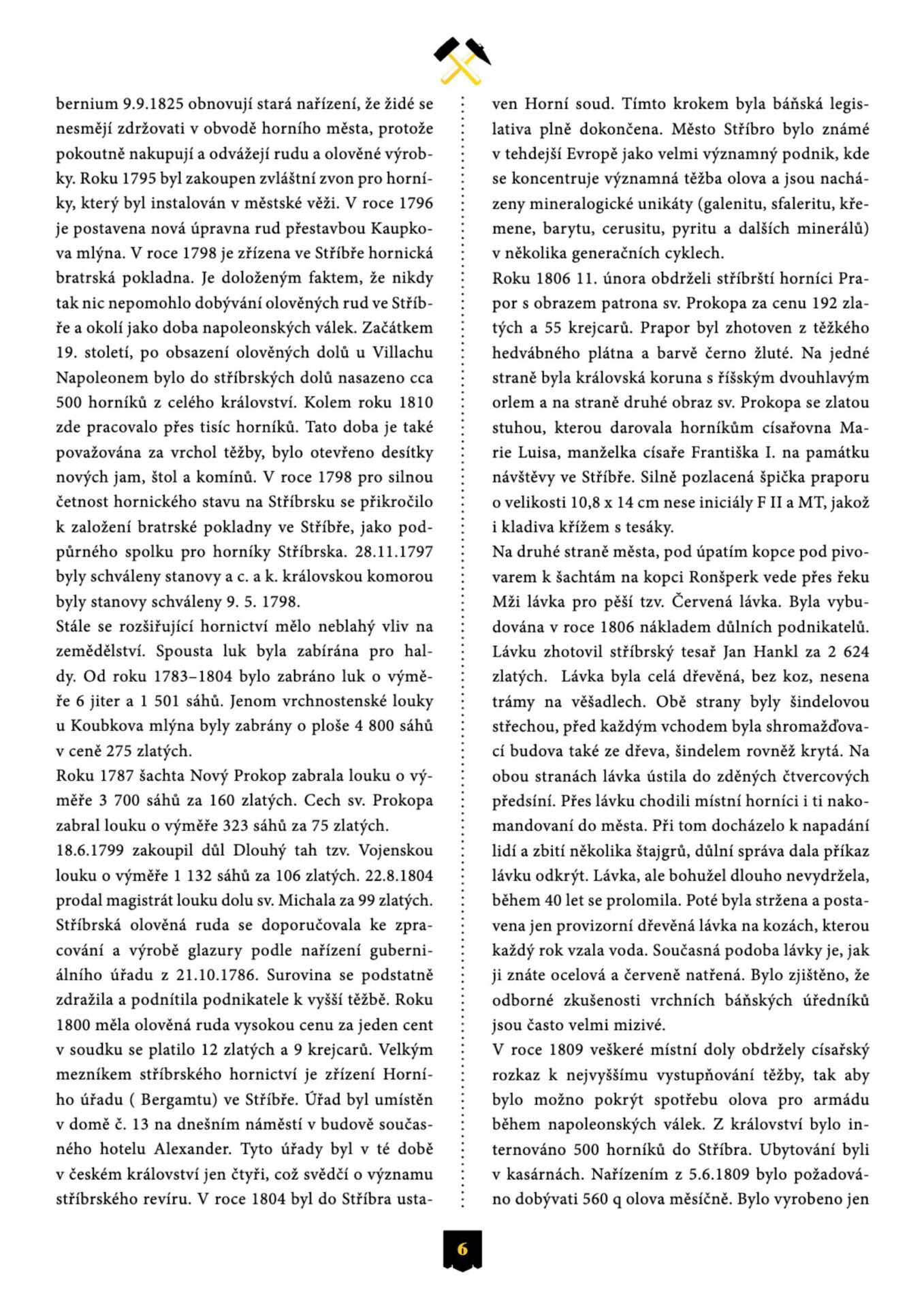 bernium 9.9.1825 obnovují stará nařízení, že židé se nesmějí zdržovati v obvodě horního města, protože pokoutně nakupují a odvážejí rudu a olověné výrobky. Roku 1795 byl zakoupen zvláštní zvon pro horníky, který byl instalován v městské věži. V roce 1796 je postavena nová úpravna rud přestavbou Kaupkova mlýna. V roce 1798 je zřízena ve Stříbře hornická bratrská pokladna. Je doloženým faktem, že nikdy tak nic nepomohlo dobývání olověných rud ve Stříbře a okolí jako doba napoleonských válek. Začátkem 19. století, po obsazení olověných dolů u Villachu Napoleonem bylo do stříbrských dolů nasazeno cca 500 horníků z celého království. Kolem roku 1810 zde pracovalo přes tisíc horníků. Tato doba je také považována za vrchol těžby, bylo otevřeno desítky nových jam, štol a komínů. V roce 1798 pro silnou četnost hornického stavu na Stříbrsku se přikročilo k založení bratrské pokladny ve Stříbře, jako podpůrného spolku pro horníky Stříbrska. 28.11.1797 byly schváleny stanovy a c. a k. královskou komorou byly stanovy schváleny 9. 5. 1798.
Stále se rozšiřující hornictví mělo neblahý vliv na zemědělství. Spousta luk byla zabírána pro haldy. Od roku 1783–1804 bylo zabráno luk o výměře 6 jiter a 1 501 sáhů. Jenom vrchnostenské louky u Koubkova mlýna byly zabrány o ploše 4 800 sáhů v ceně 275 zlatých.
Roku 1787 šachta Nový Prokop zabrala louku o výměře 3 700 sáhů za 160 zlatých. Cech sv. Prokopa zabral louku o výměře 323 sáhů za 75 zlatých.
18.6.1799 zakoupil důl Dlouhý tah tzv. Vojenskou louku o výměře 1 132 sáhů za 106 zlatých. 22.8.1804 prodal magistrát louku dolu sv. Michala za 99 zlatých. Stříbrská olověná ruda se doporučovala ke zpracování a výrobě glazury podle nařízení guberniálního úřadu z 21.10.1786. Surovina se podstatně zdražila a podnítila podnikatele k vyšší těžbě. Roku 1800 měla olověná ruda vysokou cenu za jeden cent v soudku se platilo 12 zlatých a 9 krejcarů. Velkým mezníkem stříbrského hornictví je zřízení Horního úřadu ( Bergamtu) ve Stříbře. Úřad byl umístěn v domě č. 13 na dnešním náměstí v budově současného hotelu Alexander. Tyto úřady byl v té době v českém království jen čtyři, což svědčí o významu stříbrského revíru. V roce 1804 byl do Stříbra ustaven Horní soud. Tímto krokem byla báňská legislativa plně dokončena. Město Stříbro bylo známé v tehdejší Evropě jako velmi významný podnik, kde se koncentruje významná těžba olova a jsou nacházeny mineralogické unikáty (galenitu, sfaleritu, křemene, barytu, cerusitu, pyritu a dalších minerálů) v několika generačních cyklech.
Roku 1806 11. února obdrželi stříbrští horníci Prapor s obrazem patrona sv. Prokopa za cenu 192 zlatých a 55 krejcarů. Prapor byl zhotoven z těžkého hedvábného plátna a barvě černo žluté. Na jedné straně byla královská koruna s říšským dvouhlavým orlem a na straně druhé obraz sv. Prokopa se zlatou stuhou, kterou darovala horníkům císařovna Marie Luisa, manželka císaře Františka I. na památku návštěvy ve Stříbře. Silně pozlacená špička praporu o velikosti 10,8 x 14 cm nese iniciály F II a MT, jakož i kladiva křížem s tesáky.
Na druhé straně města, pod úpatím kopce pod pivovarem k šachtám na kopci Ronšperk vede přes řeku Mži lávka pro pěší tzv. Červená lávka. Byla vybudována v roce 1806 nákladem důlních podnikatelů. Lávku zhotovil stříbrský tesař Jan Hankl za 2 624 zlatých. Lávka byla celá dřevěná, bez koz, nesena trámy na věšadlech. Obě strany byly šindelovou střechou, před každým vchodem byla shromažďovací budova také ze dřeva, šindelem rovněž krytá. Na obou stranách lávka ústila do zděných čtvercových předsíní. Přes lávku chodili místní horníci i ti nakomandovaní do města. Při tom docházelo k napadání lidí a zbití několika štajgrů, důlní správa dala příkaz lávku odkrýt. Lávka, ale bohužel dlouho nevydržela, během 40 let se prolomila. Poté byla stržena a postavena jen provizorní dřevěná lávka na kozách, kterou každý rok vzala voda. Současná podoba lávky je, jak ji znáte ocelová a červeně natřená. Bylo zjištěno, že odborné zkušenosti vrchních báňských úředníků jsou často velmi mizivé.
V roce 1809 veškeré místní doly obdržely císařský rozkaz k nejvyššímu vystupňování těžby, tak aby bylo možno pokrýt spotřebu olova pro armádu během napoleonských válek. Z království bylo internováno 500 horníků do Stříbra. Ubytování byli v kasárnách. Nařízením z 5.6.1809 bylo požadováno dobývati 560 q olova měsíčně. Bylo vyrobeno jen

6